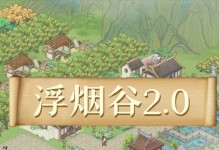 浮烟谷2.0